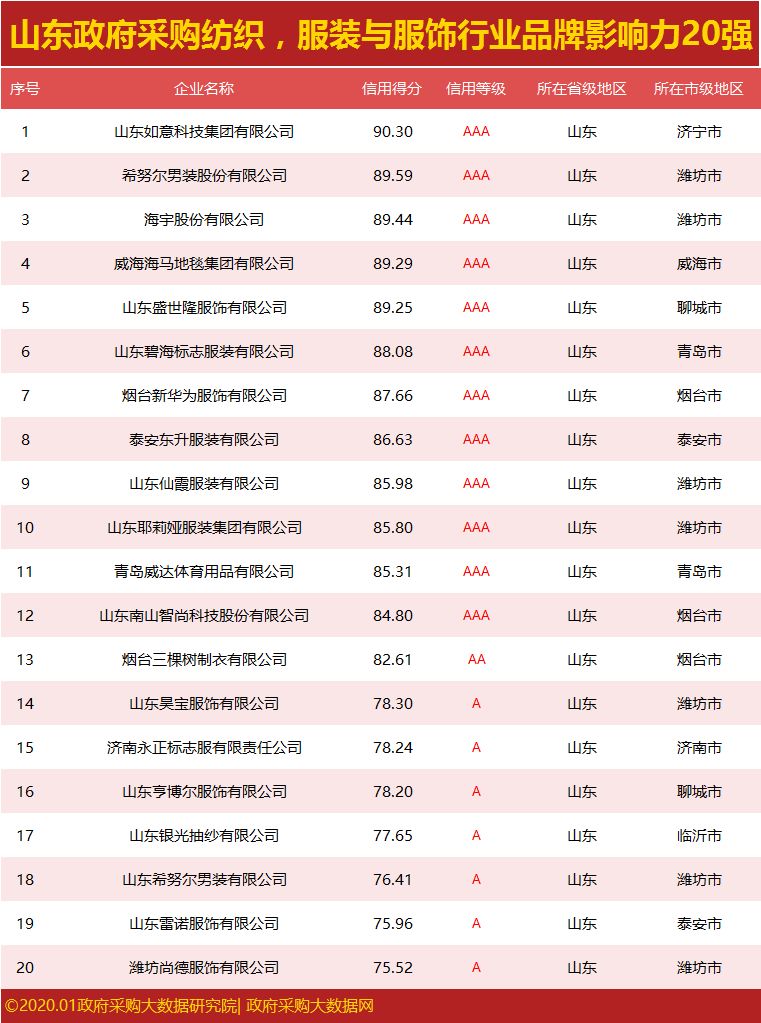 山东政府采购纺织，服装与服饰行业品牌影响力20强

| 序号 | 企业名称 | 信用得分 | 信用等级 | 所在省级地区 | 所在市级地区 |
|---|---|---|---|---|---|
| 1 | 山东如意科技集团有限公司 | 90.30 | AAA | 山东 | 济宁市 |
| 2 | 希努尔男装股份有限公司 | 89.59 | AAA | 山东 | 潍坊市 |
| 3 | 海宇股份有限公司 | 89.44 | AAA | 山东 | 潍坊市 |
| 4 | 威海海马地毯集团有限公司 | 89.29 | AAA | 山东 | 威海市 |
| 5 | 山东盛世隆服饰有限公司 | 89.25 | AAA | 山东 | 聊城市 |
| 6 | 山东碧海标志服装有限公司 | 88.08 | AAA | 山东 | 青岛市 |
| 7 | 烟台新华为服饰有限公司 | 87.66 | AAA | 山东 | 烟台市 |
| 8 | 泰安东升服装有限公司 | 86.63 | AAA | 山东 | 泰安市 |
| 9 | 山东仙霞服装有限公司 | 85.98 | AAA | 山东 | 潍坊市 |
| 10 | 山东耶莉娅服装集团有限公司 | 85.80 | AAA | 山东 | 潍坊市 |
| 11 | 青岛威达体育用品有限公司 | 85.31 | AAA | 山东 | 青岛市 |
| 12 | 山东南山智尚科技股份有限公司 | 84.80 | AAA | 山东 | 烟台市 |
| 13 | 烟台三棵树制衣有限公司 | 82.61 | AA | 山东 | 烟台市 |
| 14 | 山东昊宝服饰有限公司 | 78.30 | A | 山东 | 潍坊市 |
| 15 | 济南永正标志服有限责任公司 | 78.24 | A | 山东 | 济南市 |
| 16 | 山东亨博尔服饰有限公司 | 78.20 | A | 山东 | 聊城市 |
| 17 | 山东银光抽纱有限公司 | 77.65 | A | 山东 | 临沂市 |
| 18 | 山东希努尔男装有限公司 | 76.41 | A | 山东 | 潍坊市 |
| 19 | 山东雷诺服饰有限公司 | 75.96 | A | 山东 | 泰安市 |
| 20 | 潍坊尚德服饰有限公司 | 75.52 | A | 山东 | 潍坊市 |

©2020.01政府采购大数据研究院| 政府采购大数据网